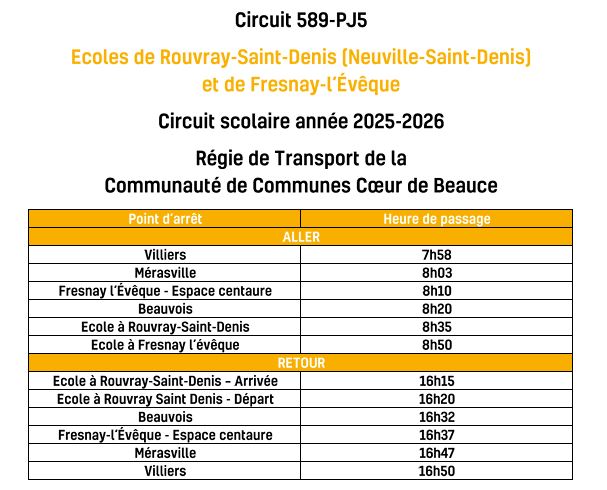 Circuit 589-PJ5

Ecoles de Rouvray-Saint-Denis (Neuville-Saint-Denis) et de Fresnay-l'Évêque

Circuit scolaire année 2025-2026

Régie de Transport de la Communauté de Communes Cœur de Beauce

| Point d'arrêt | Heure de passage |
|---|---|
| ALLER | |
| Villiers | 7h58 |
| Mérasville | 8h03 |
| Fresnay l'Évêque - Espace centaure | 8h10 |
| Beauvois | 8h20 |
| Ecole à Rouvray-Saint-Denis | 8h35 |
| Ecole à Fresnay l'évêque | 8h50 |
| RETOUR | |
| Ecole à Rouvray-Saint-Denis – Arrivée | 16h15 |
| Ecole à Rouvray Saint Denis - Départ | 16h20 |
| Beauvois | 16h32 |
| Fresnay-l'Évêque - Espace centaure | 16h37 |
| Mérasville | 16h47 |
| Villiers | 16h50 |